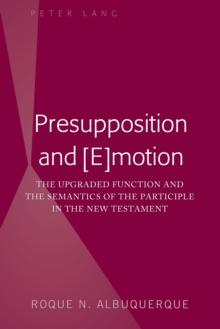 PETER LANG

Presupposition and [E]motion

THE UPGRADED FUNCTION AND THE SEMANTICS OF THE PARTICIPLE IN THE NEW TESTAMENT

ROQUE N. ALBUQUERQUE